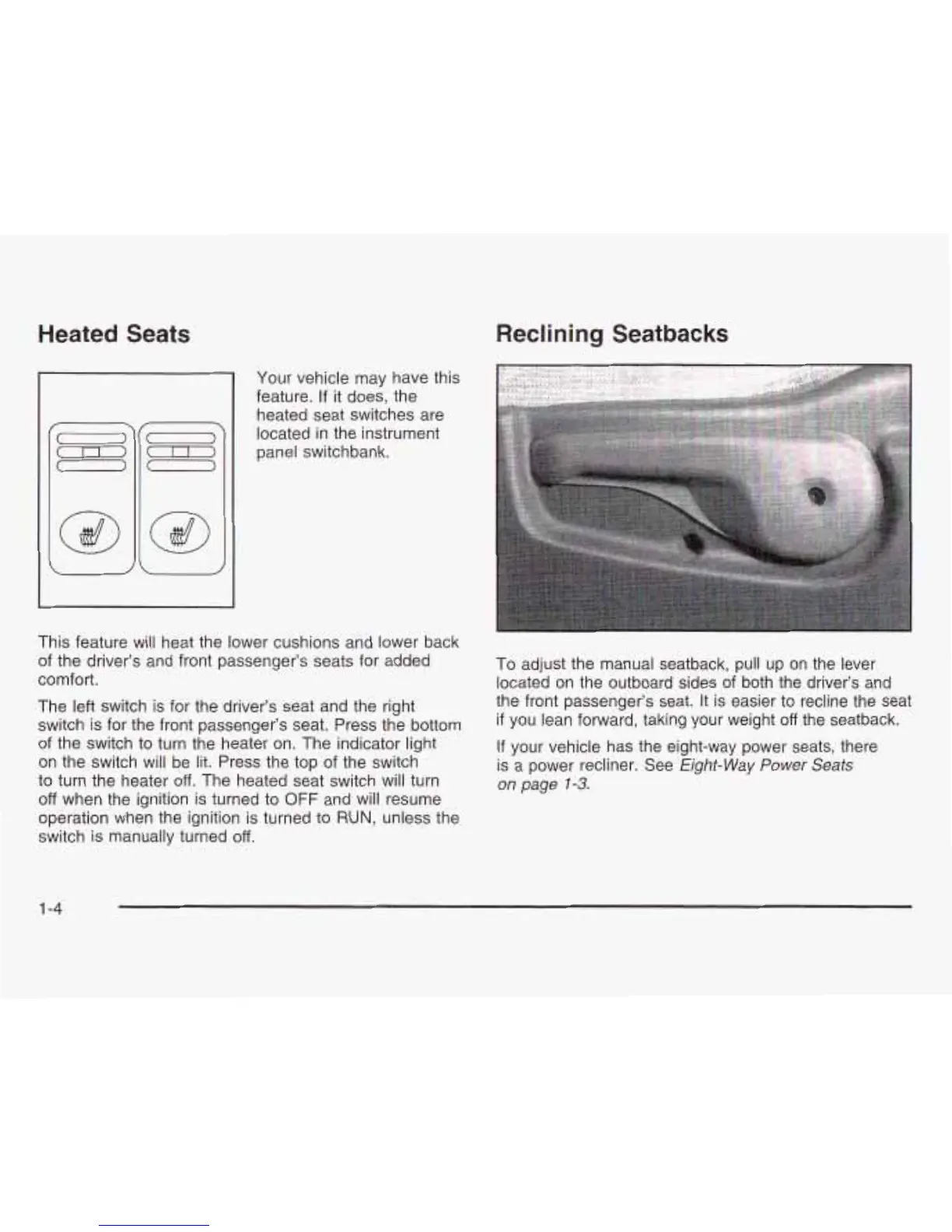 Heated Seats

Your vehicle may have this feature. If it does, the heated seat switches are located in the instrument panel switchbank.

This feature will heat the lower cushions and lower back of the driver's and front passenger's seats for added comfort.

The left switch is for the driver's seat and the right switch is for the front passenger's seat. Press the bottom of the switch to turn the heater on. The indicator light on the switch will be lit. Press the top of the switch to turn the heater off. The heated seat switch will turn off when the ignition is turned to OFF and will resume operation when the ignition is turned to RUN, unless the switch is manually turned off.

Reclining Seatbacks

To adjust the manual seatback, pull up on the lever located on the outboard sides of both the driver's and the front passenger's seat. It is easier to recline the seat if you lean forward, taking your weight off the seatback.

If your vehicle has the eight-way power seats, there is a power recliner. See Eight-Way Power Seats on page 1-3.

1-4